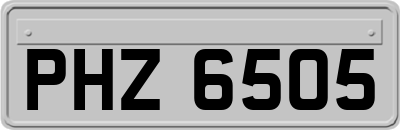 PHZ 6505